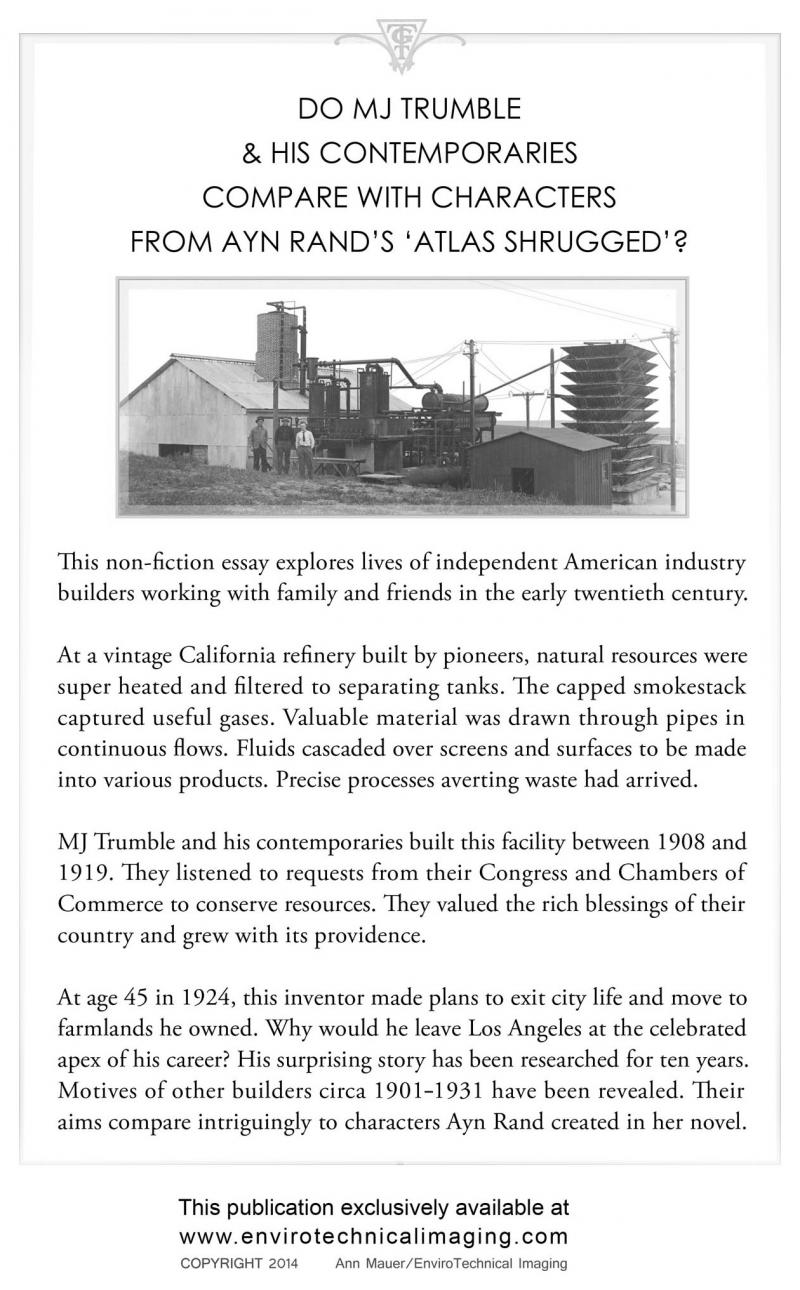 DO MJ TRUMBLE
& HIS CONTEMPORARIES
COMPARE WITH CHARACTERS
FROM AYN RAND'S 'ATLAS SHRUGGED'?

This non-fiction essay explores lives of independent American industry builders working with family and friends in the early twentieth century.

At a vintage California refinery built by pioneers, natural resources were super heated and filtered to separating tanks. The capped smokestack captured useful gases. Valuable material was drawn through pipes in continuous flows. Fluids cascaded over screens and surfaces to be made into various products. Precise processes averting waste had arrived.

MJ Trumble and his contemporaries built this facility between 1908 and 1919. They listened to requests from their Congress and Chambers of Commerce to conserve resources. They valued the rich blessings of their country and grew with its providence.

At age 45 in 1924, this inventor made plans to exit city life and move to farmlands he owned. Why would he leave Los Angeles at the celebrated apex of his career? His surprising story has been researched for ten years. Motives of other builders circa 1901–1931 have been revealed. Their aims compare intriguingly to characters Ayn Rand created in her novel.

This publication exclusively available at
www.envirotechnicalimaging.com
COPYRIGHT 2014 Ann Mauer/EnviroTechnical Imaging